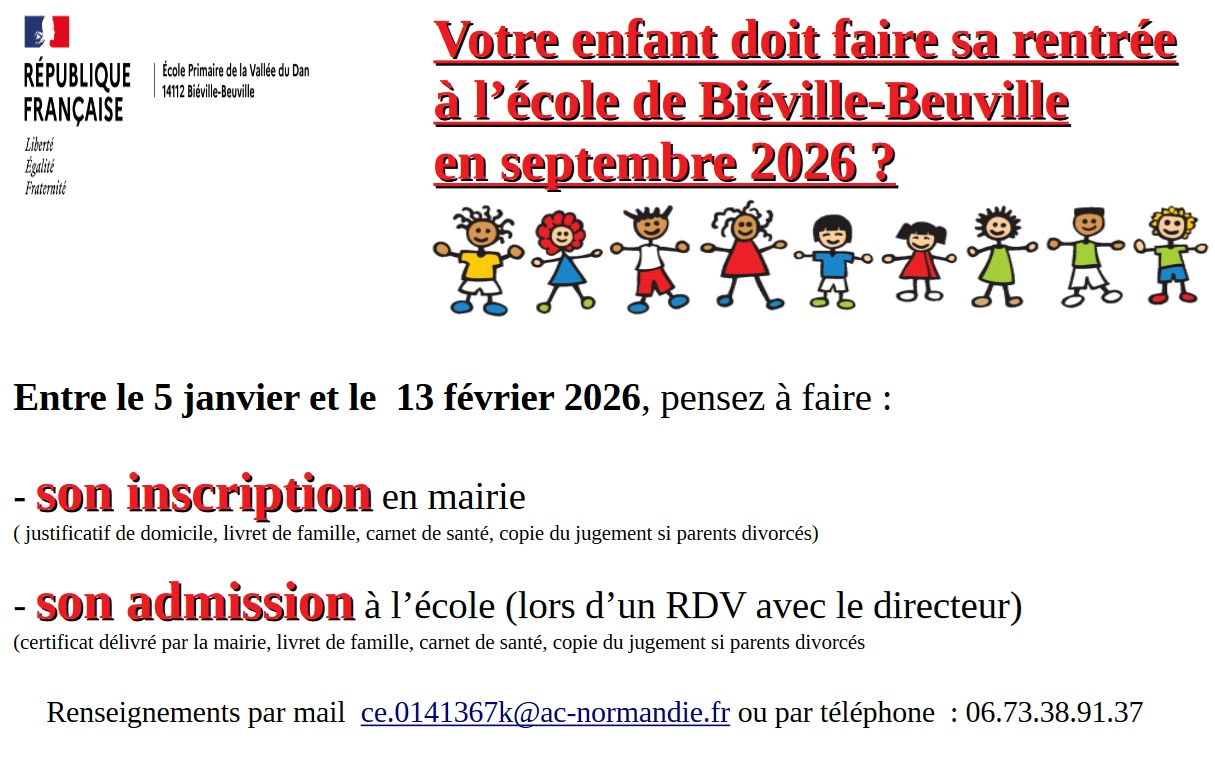 RÉPUBLIQUE FRANÇAISE
Liberté
Égalité
Fraternité

École Primaire de la Vallée du Dan
14112 Biéville-Beuville

Votre enfant doit faire sa rentrée
à l'école de Biéville-Beuville
en septembre 2026 ?

Entre le 5 janvier et le 13 février 2026, pensez à faire :

- son inscription en mairie
( justificatif de domicile, livret de famille, carnet de santé, copie du jugement si parents divorcés)

- son admission à l'école (lors d'un RDV avec le directeur)
(certificat délivré par la mairie, livret de famille, carnet de santé, copie du jugement si parents divorcés

Renseignements par mail ce.0141367k@ac-normandie.fr ou par téléphone : 06.73.38.91.37